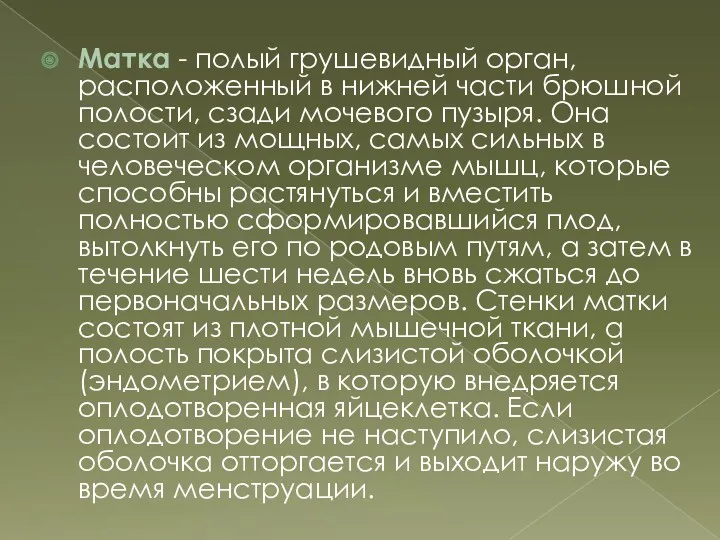 Матка - полый грушевидный орган, расположенный в нижней части брюшной полости, сзади мочевого пузыря. Она состоит из мощных, самых сильных в человеческом организме мышц, которые способны растянуться и вместить полностью сформировавшийся плод, вытолкнуть его по родовым путям, а затем в течение шести недель вновь сжаться до первоначальных размеров. Стенки матки состоят из плотной мышечной ткани, а полость покрыта слизистой оболочкой (эндометрием), в которую внедряется оплодотворенная яйцеклетка. Если оплодотворение не наступило, слизистая оболочка отторгается и выходит наружу во время менструации.